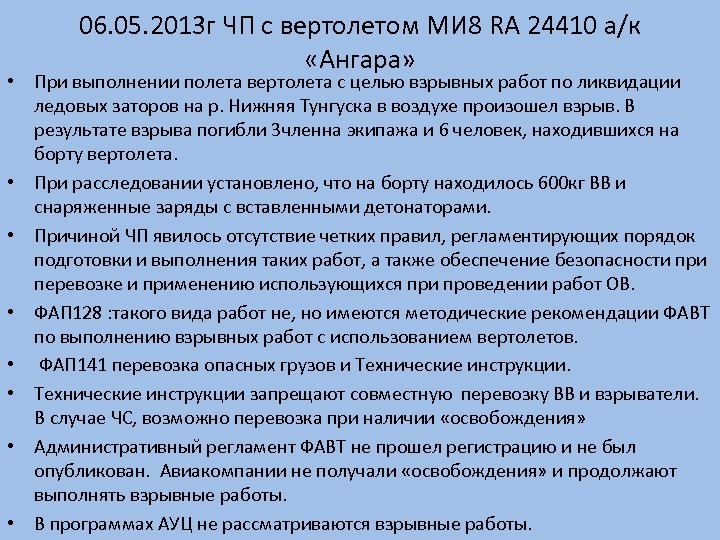 06.05.2013г ЧП с вертолетом МИ8 RA 24410 а/к «Ангара»

• При выполнении полета вертолета с целью взрывных работ по ликвидации ледовых заторов на р. Нижняя Тунгуска в воздухе произошел взрыв. В результате взрыва погибли 3членна экипажа и 6 человек, находившихся на борту вертолета.

• При расследовании установлено, что на борту находилось 600кг ВВ и снаряженные заряды с вставленными детонаторами.

• Причиной ЧП явилось отсутствие четких правил, регламентирующих порядок подготовки и выполнения таких работ, а также обеспечение безопасности при перевозке и применению использующихся при проведении работ ОВ.

• ФАП128 :такого вида работ не, но имеются методические рекомендации ФАВТ по выполнению взрывных работ с использованием вертолетов.

• ФАП141 перевозка опасных грузов и Технические инструкции.

• Технические инструкции запрещают совместную перевозку ВВ и взрыватели. В случае ЧС, возможно перевозка при наличии «освобождения»

• Административный регламент ФАВТ не прошел регистрацию и не был опубликован. Авиакомпании не получали «освобождения» и продолжают выполнять взрывные работы.

• В программах АУЦ не рассматриваются взрывные работы.